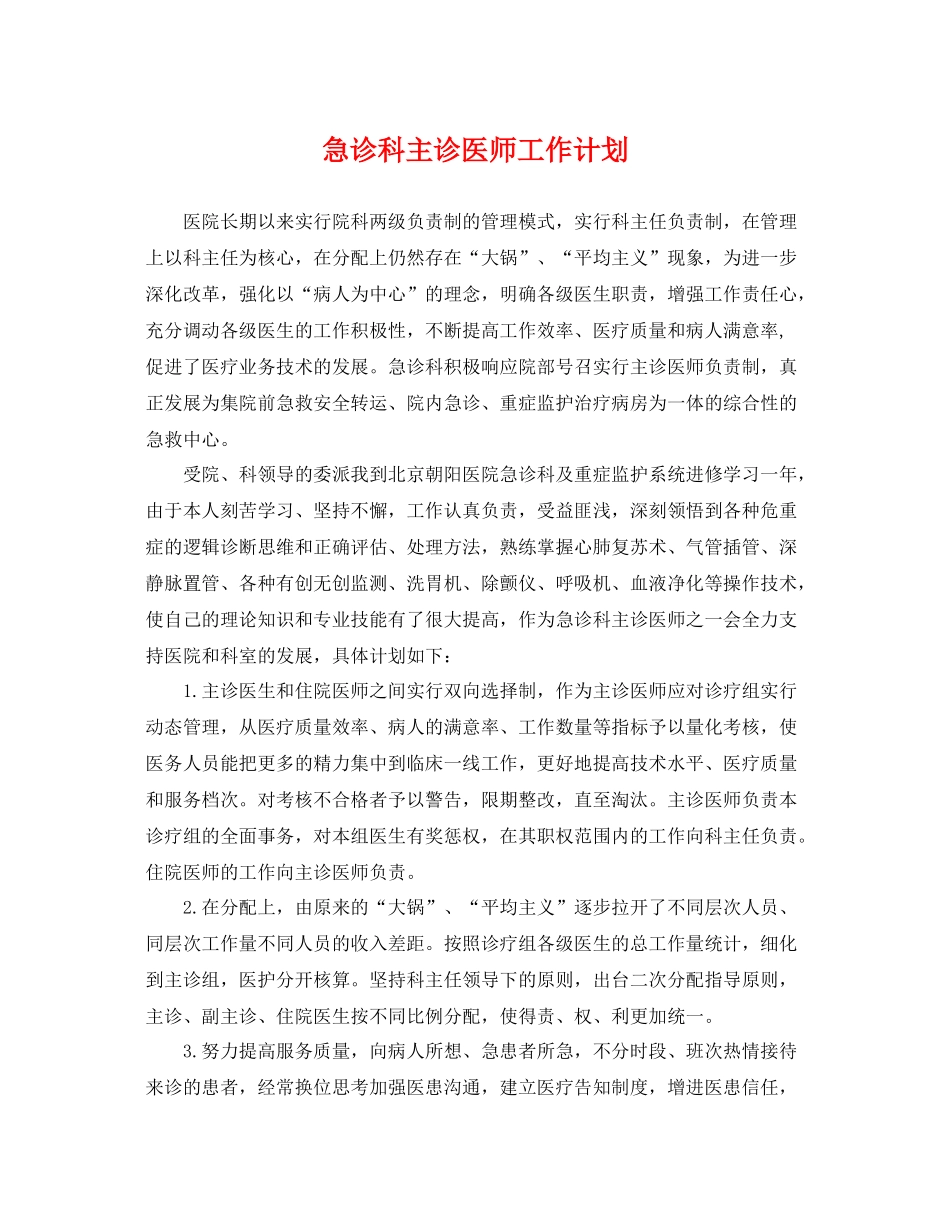 急诊科主诊医师工作计划

医院长期以来实行院科两级负责制的管理模式，实行科主任负责制，在管理上以科主任为核心，在分配上仍然存在“大锅”、“平均主义”现象，为进一步深化改革，强化以“病人为中心”的理念，明确各级医生职责，增强工作责任心，充分调动各级医生的工作积极性，不断提高工作效率、医疗质量和病人满意率，促进了医疗业务技术的发展。急诊科积极响应院部号召实行主诊医师负责制，真正发展为集院前急救安全转运、院内急诊、重症监护治疗病房为一体的综合性的急救中心。

受院、科领导的委派我到北京朝阳医院急诊科及重症监护系统进修学习一年，由于本人刻苦学习、坚持不懈，工作认真负责，受益匪浅，深刻领悟到各种危重症的逻辑诊断思维和正确评估、处理方法，熟练掌握心肺复苏术、气管插管、深静脉置管、各种有创无创监测、洗胃机、除颤仪、呼吸机、血液净化等操作技术，使自己的理论知识和专业技能有了很大提高，作为急诊科主诊医师之一会全力支持医院和科室的发展，具体计划如下：

1.主诊医生和住院医师之间实行双向选择制，作为主诊医师应对诊疗组实行动态管理，从医疗质量效率、病人的满意率、工作数量等指标予以量化考核，使医务人员能把更多的精力集中到临床一线工作，更好地提高技术水平、医疗质量和服务档次。对考核不合格者予以警告，限期整改，直至淘汰。主诊医师负责本诊疗组的全面事务，对本组医生有奖惩权，在其职权范围内的工作向科主任负责。住院医师的工作向主诊医师负责。

2.在分配上，由原来的“大锅”、“平均主义”逐步拉开了不同层次人员、同层次工作量不同人员的收入差距。按照诊疗组各级医生的总工作量统计，细化到主诊组，医护分开核算。坚持科主任领导下的原则，出台二次分配指导原则，主诊、副主诊、住院医生按不同比例分配，使得责、权、利更加统一。

3.努力提高服务质量，向病人所想、急患者所急，不分时段、班次热情接待来诊的患者，经常换位思考加强医患沟通，建立医疗告知制度，增进医患信任，